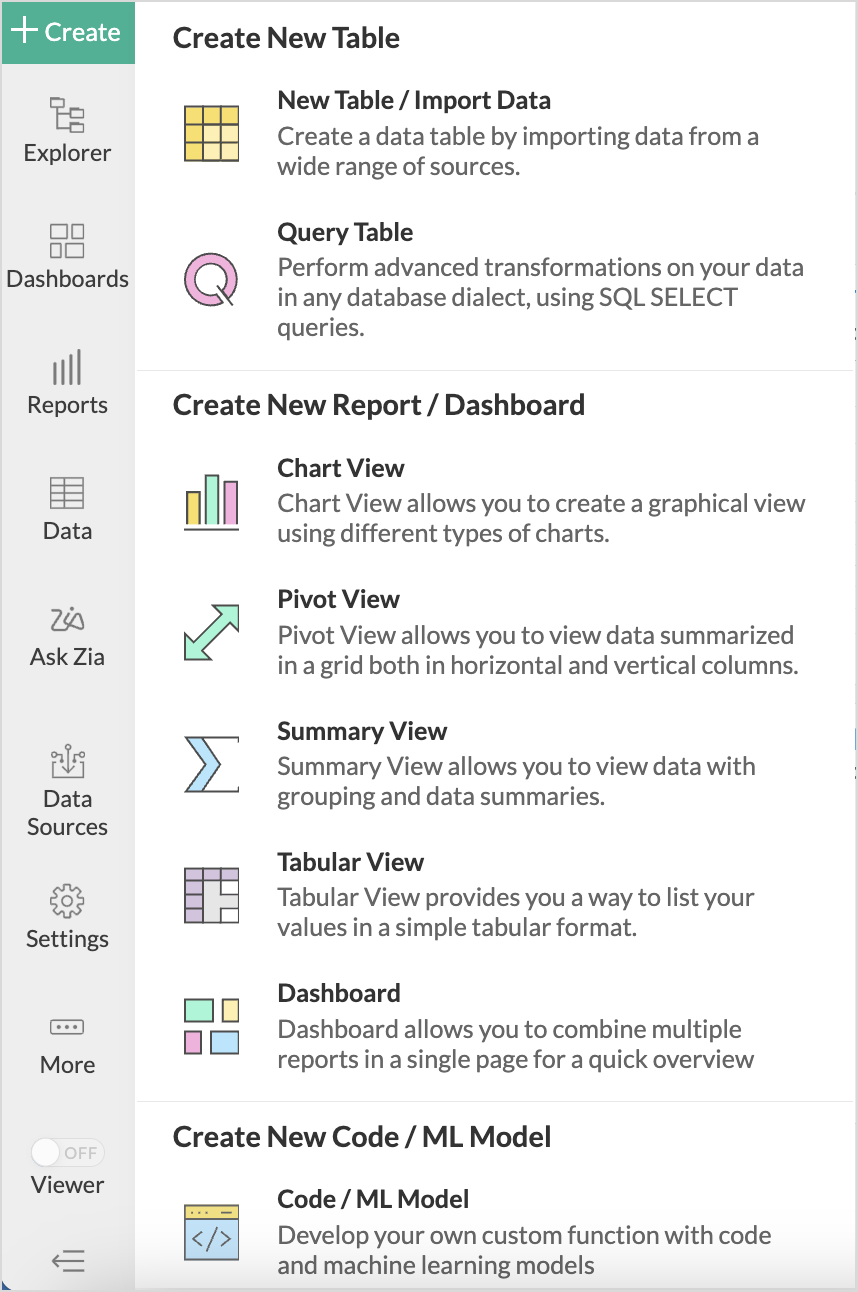 + Create

Explorer

Dashboards

Reports

Data

Ask Zia

Data Sources

Settings

More

OFF

Viewer

Create New Table

New Table / Import Data
Create a data table by importing data from a wide range of sources.

Query Table
Perform advanced transformations on your data in any database dialect, using SQL SELECT queries.

Create New Report / Dashboard

Chart View
Chart View allows you to create a graphical view using different types of charts.

Pivot View
Pivot View allows you to view data summarized in a grid both in horizontal and vertical columns.

Summary View
Summary View allows you to view data with grouping and data summaries.

Tabular View
Tabular View provides you a way to list your values in a simple tabular format.

Dashboard
Dashboard allows you to combine multiple reports in a single page for a quick overview

Create New Code / ML Model

Code / ML Model
Develop your own custom function with code and machine learning models